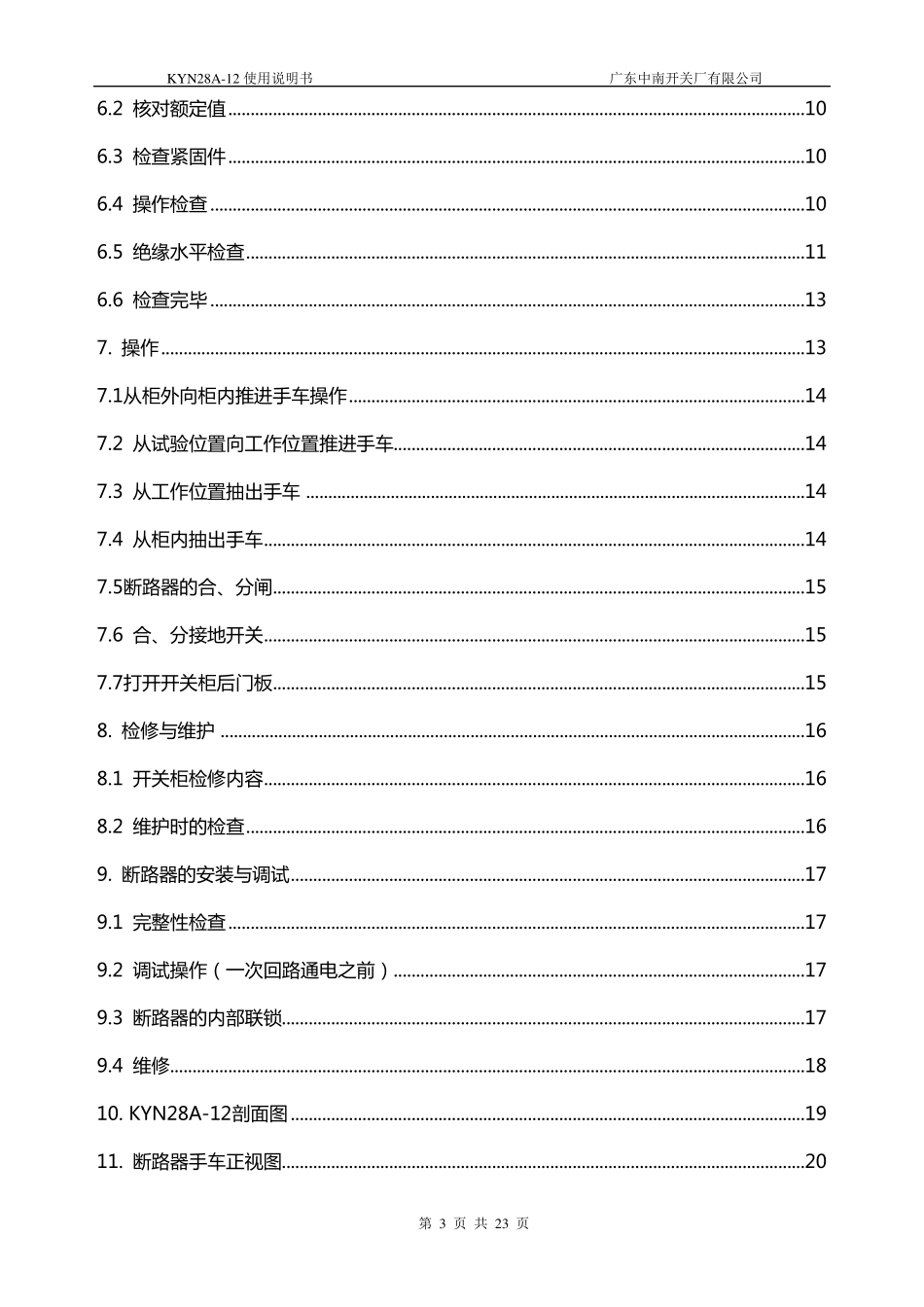 KYN28A-12使用说明书 广东中南开关厂有限公司

6.2 核对额定值 10

6.3 检查紧固件 10

6.4 操作检查 10

6.5 绝缘水平检查 11

6.6 检查完毕 13

7. 操作 13

7.1从柜外向柜内推进手车操作 14

7.2 从试验位置向工作位置推进手车 14

7.3 从工作位置抽出手车 14

7.4 从柜内抽出手车 14

7.5断路器的合、分闸 15

7.6 合、分接地开关 15

7.7打开开关柜后门板 15

8. 检修与维护 16

8.1 开关柜检修内容 16

8.2 维护时的检查 16

9. 断路器的安装与调试 17

9.1 完整性检查 17

9.2 调试操作（一次回路通电之前） 17

9.3 断路器的内部联锁 17

9.4 维修 18

10. KYN28A-12剖面图 19

11. 断路器手车正视图 20

第3页 共23页